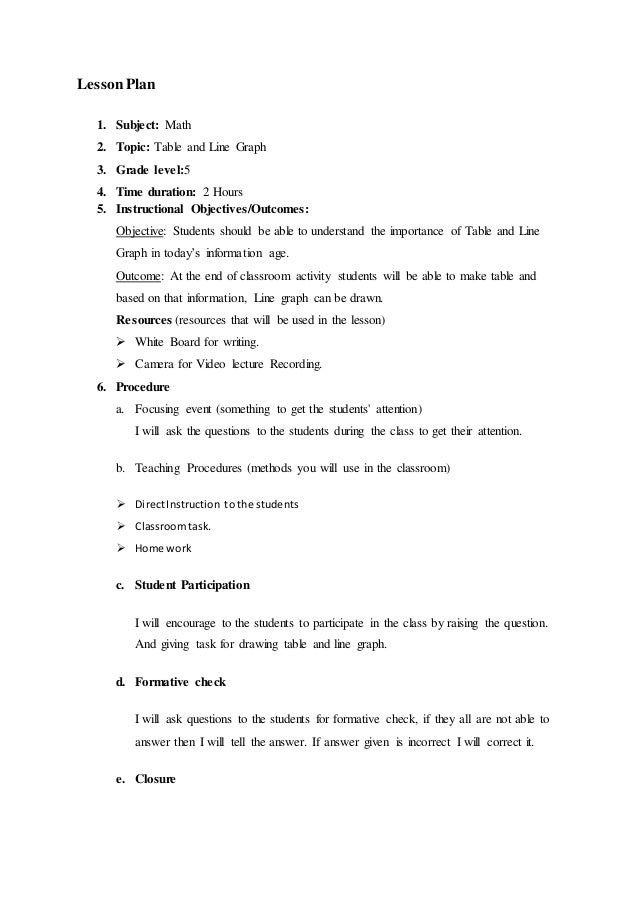 Lesson Plan

1. Subject: Math
2. Topic: Table and Line Graph
3. Grade level:5
4. Time duration: 2 Hours
5. Instructional Objectives/Outcomes:

Objective: Students should be able to understand the importance of Table and Line Graph in today's information age.

Outcome: At the end of classroom activity students will be able to make table and based on that information, Line graph can be drawn.

Resources (resources that will be used in the lesson)

➢ White Board for writing.
➢ Camera for Video lecture Recording.

6. Procedure

a. Focusing event (something to get the students' attention)
I will ask the questions to the students during the class to get their attention.

b. Teaching Procedures (methods you will use in the classroom)

➢ Direct Instruction to the students
➢ Classroom task.
➢ Home work

c. Student Participation

I will encourage to the students to participate in the class by raising the question. And giving task for drawing table and line graph.

d. Formative check

I will ask questions to the students for formative check, if they all are not able to answer then I will tell the answer. If answer given is incorrect I will correct it.

e. Closure